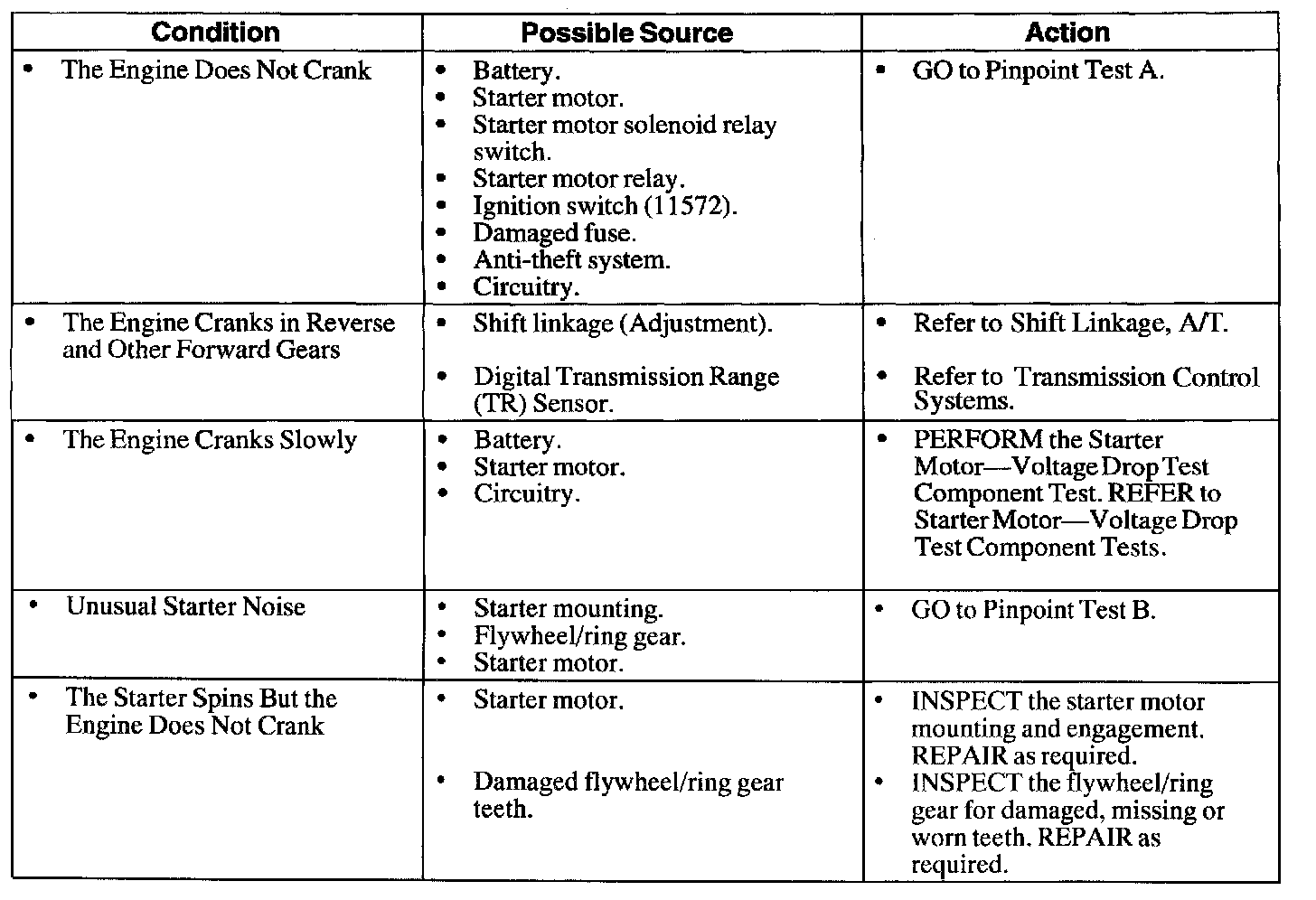 | Condition | Possible Source | Action |
|---|---|---|
| • The Engine Does Not Crank | • Battery. • Starter motor. • Starter motor solenoid relay switch. • Starter motor relay. • Ignition switch (11572). • Damaged fuse. • Anti-theft system. • Circuitry. | • GO to Pinpoint Test A. |
| • The Engine Cranks in Reverse and Other Forward Gears | • Shift linkage (Adjustment). • Digital Transmission Range (TR) Sensor. | • Refer to Shift Linkage, A/T. • Refer to Transmission Control Systems. |
| • The Engine Cranks Slowly | • Battery. • Starter motor. • Circuitry. | • PERFORM the Starter Motor—Voltage Drop Test Component Test. REFER to Starter Motor—Voltage Drop Test Component Tests. |
| • Unusual Starter Noise | • Starter mounting. • Flywheel/ring gear. • Starter motor. | • GO to Pinpoint Test B. |
| • The Starter Spins But the Engine Does Not Crank | • Starter motor. • Damaged flywheel/ring gear teeth. | • INSPECT the starter motor mounting and engagement. REPAIR as required. • INSPECT the flywheel/ring gear for damaged, missing or worn teeth. REPAIR as required. |